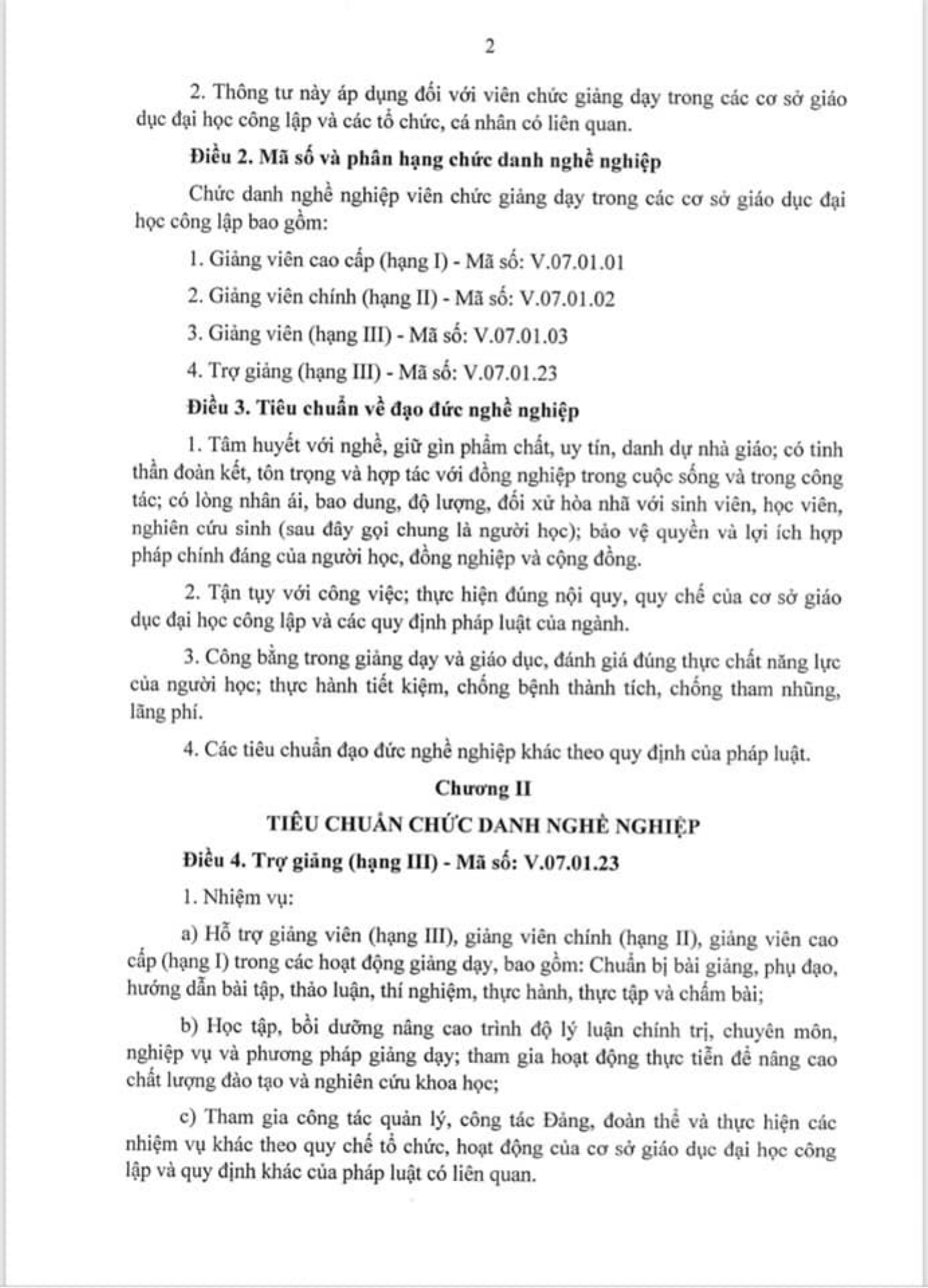 2

2. Thông tư này áp dụng đối với viên chức giảng dạy trong các cơ sở giáo dục đại học công lập và các tổ chức, cá nhân có liên quan.

Điều 2. Mã số và phân hạng chức danh nghề nghiệp

Chức danh nghề nghiệp viên chức giảng dạy trong các cơ sở giáo dục đại học công lập bao gồm:

1. Giảng viên cao cấp (hạng I) - Mã số: V.07.01.01

2. Giảng viên chính (hạng II) - Mã số: V.07.01.02

3. Giảng viên (hạng III) - Mã số: V.07.01.03

4. Trợ giảng (hạng III) - Mã số: V.07.01.23

Điều 3. Tiêu chuẩn về đạo đức nghề nghiệp

1. Tâm huyết với nghề, giữ gìn phẩm chất, uy tín, danh dự nhà giáo; có tinh thần đoàn kết, tôn trọng và hợp tác với đồng nghiệp trong cuộc sống và trong công tác; có lòng nhân ái, bao dung, độ lượng, đối xử hòa nhã với sinh viên, học viên, nghiên cứu sinh (sau đây gọi chung là người học); bảo vệ quyền và lợi ích hợp pháp chính đáng của người học, đồng nghiệp và cộng đồng.

2. Tận tụy với công việc; thực hiện đúng nội quy, quy chế của cơ sở giáo dục đại học công lập và các quy định pháp luật của ngành.

3. Công bằng trong giảng dạy và giáo dục, đánh giá đúng thực chất năng lực của người học; thực hành tiết kiệm, chống bệnh thành tích, chống tham nhũng, lãng phí.

4. Các tiêu chuẩn đạo đức nghề nghiệp khác theo quy định của pháp luật.

Chương II

TIÊU CHUẨN CHỨC DANH NGHỀ NGHIỆP

Điều 4. Trợ giảng (hạng III) - Mã số: V.07.01.23

1. Nhiệm vụ:

a) Hỗ trợ giảng viên (hạng III), giảng viên chính (hạng II), giảng viên cao cấp (hạng I) trong các hoạt động giảng dạy, bao gồm: Chuẩn bị bài giảng, phụ đạo, hướng dẫn bài tập, thảo luận, thí nghiệm, thực hành, thực tập và chấm bài;

b) Học tập, bồi dưỡng nâng cao trình độ lý luận chính trị, chuyên môn, nghiệp vụ và phương pháp giảng dạy; tham gia hoạt động thực tiễn để nâng cao chất lượng đào tạo và nghiên cứu khoa học;

c) Tham gia công tác quản lý, công tác Đảng, đoàn thể và thực hiện các nhiệm vụ khác theo quy chế tổ chức, hoạt động của cơ sở giáo dục đại học công lập và quy định khác của pháp luật có liên quan.